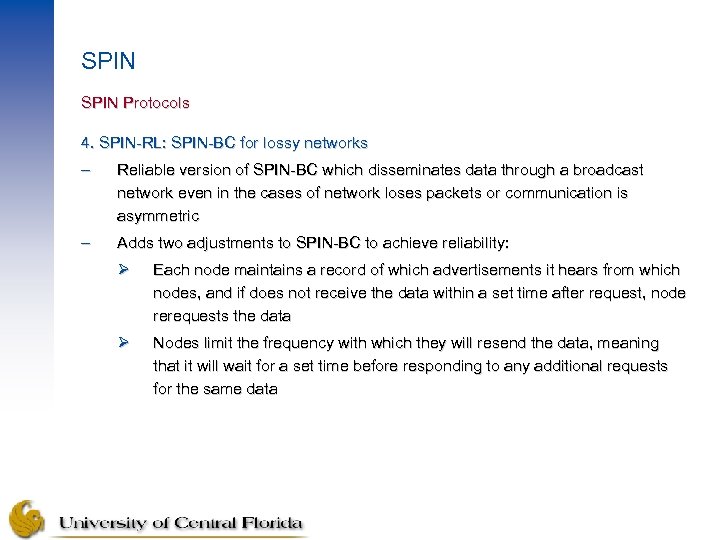 SPIN

SPIN Protocols

4. SPIN-RL: SPIN-BC for lossy networks

– Reliable version of SPIN-BC which disseminates data through a broadcast network even in the cases of network loses packets or communication is asymmetric

– Adds two adjustments to SPIN-BC to achieve reliability:

➢ Each node maintains a record of which advertisements it hears from which nodes, and if does not receive the data within a set time after request, node rerequests the data

➢ Nodes limit the frequency with which they will resend the data, meaning that it will wait for a set time before responding to any additional requests for the same data

University of Central Florida